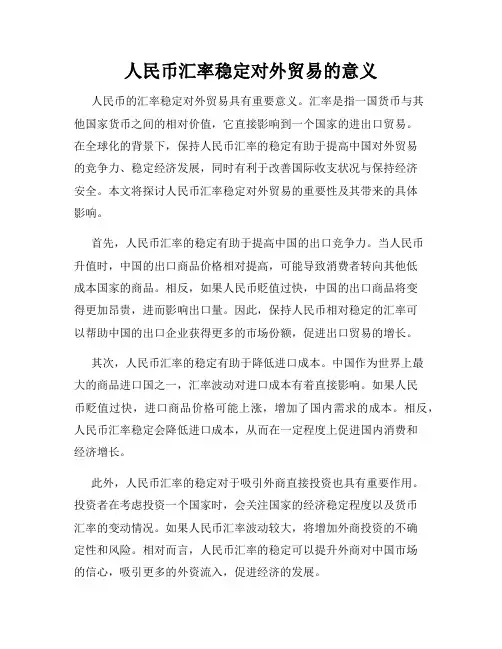 人民币汇率稳定对外贸易的意义

人民币的汇率稳定对外贸易具有重要意义。汇率是指一国货币与其他国家货币之间的相对价值，它直接影响到一个国家的进出口贸易。在全球化的背景下，保持人民币汇率的稳定有助于提高中国对外贸易的竞争力、稳定经济发展，同时有利于改善国际收支状况与保持经济安全。本文将探讨人民币汇率稳定对外贸易的重要性及其带来的具体影响。

首先，人民币汇率的稳定有助于提高中国的出口竞争力。当人民币升值时，中国的出口商品价格相对提高，可能导致消费者转向其他低成本国家的商品。相反，如果人民币贬值过快，中国的出口商品将变得更加昂贵，进而影响出口量。因此，保持人民币相对稳定的汇率可以帮助中国的出口企业获得更多的市场份额，促进出口贸易的增长。

其次，人民币汇率的稳定有助于降低进口成本。中国作为世界上最大的商品进口国之一，汇率波动对进口成本有着直接影响。如果人民币贬值过快，进口商品价格可能上涨，增加了国内需求的成本。相反，人民币汇率稳定会降低进口成本，从而在一定程度上促进国内消费和经济增长。

此外，人民币汇率的稳定对于吸引外商直接投资也具有重要作用。投资者在考虑投资一个国家时，会关注国家的经济稳定程度以及货币汇率的变动情况。如果人民币汇率波动较大，将增加外商投资的不确定性和风险。相对而言，人民币汇率的稳定可以提升外商对中国市场的信心，吸引更多的外资流入，促进经济的发展。